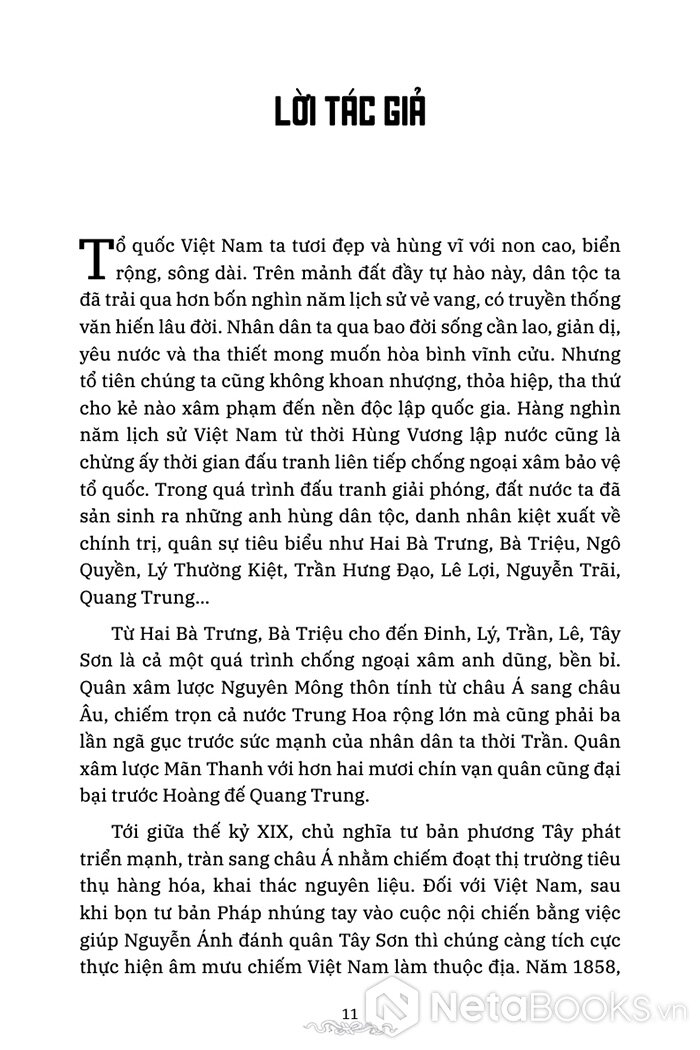 LỜI TÁC GIẢ

Tổ quốc Việt Nam ta tươi đẹp và hùng vĩ với non cao, biển rộng, sông dài. Trên mảnh đất đầy tự hào này, dân tộc ta đã trải qua hơn bốn nghìn năm lịch sử vẻ vang, có truyền thống văn hiến lâu đời. Nhân dân ta qua bao đời sống cần lao, giản dị, yêu nước và tha thiết mong muốn hòa bình vĩnh cửu. Nhưng tổ tiên chúng ta cũng không khoan nhượng, thỏa hiệp, tha thứ cho kẻ nào xâm phạm đến nền độc lập quốc gia. Hàng nghìn năm lịch sử Việt Nam từ thời Hùng Vương lập nước cũng là chừng ấy thời gian đấu tranh liên tiếp chống ngoại xâm bảo vệ tổ quốc. Trong quá trình đấu tranh giải phóng, đất nước ta đã sản sinh ra những anh hùng dân tộc, danh nhân kiệt xuất về chính trị, quân sự tiêu biểu như Hai Bà Trưng, Bà Triệu, Ngô Quyền, Lý Thường Kiệt, Trần Hưng Đạo, Lê Lợi, Nguyễn Trãi, Quang Trung...

Từ Hai Bà Trưng, Bà Triệu cho đến Đinh, Lý, Trần, Lê, Tây Sơn là cả một quá trình chống ngoại xâm anh dũng, bền bỉ. Quân xâm lược Nguyên Mông thôn tính từ châu Á sang châu Âu, chiếm trọn cả nước Trung Hoa rộng lớn mà cũng phải ba lần ngã gục trước sức mạnh của nhân dân ta thời Trần. Quân xâm lược Mãn Thanh với hơn hai mươi chín vạn quân cũng đại bại trước Hoàng đế Quang Trung.

Tới giữa thế kỷ XIX, chủ nghĩa tư bản phương Tây phát triển mạnh, tràn sang châu Á nhằm chiếm đoạt thị trường tiêu thụ hàng hóa, khai thác nguyên liệu. Đối với Việt Nam, sau khi bọn tư bản Pháp nhúng tay vào cuộc nội chiến bằng việc giúp Nguyễn Ánh đánh quân Tây Sơn thì chúng càng tích cực thực hiện âm mưu chiếm Việt Nam làm thuộc địa. Năm 1858,

11

NetaBooks.vn